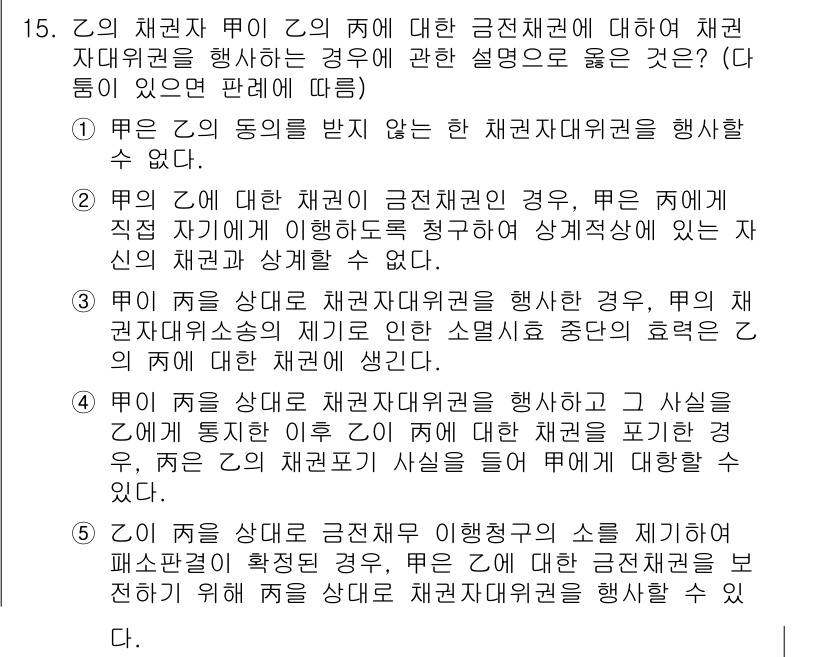 15. 乙의 채권자 甲이 乙의 丙에 대한 금전채권에 대하여 채권자대위권을 행사하는 경우에 관한 설명으로 옳은 것은? (다툼이 있으면 판례에 따름)

① 甲은 乙의 동의를 받지 않는 한 채권자대위권을 행사할 수 없다.

② 甲의 乙에 대한 채권이 금전채권인 경우, 甲은 丙에게 직접 자기에게 이행하도록 청구하여 상계적상에 있는 자신의 채권과 상계할 수 없다.

③ 甲이 丙을 상대로 채권자대위권을 행사한 경우, 甲의 채권자대위소송의 제기로 인한 소멸시효 중단의 효력은 乙의 丙에 대한 채권에 생긴다.

④ 甲이 丙을 상대로 채권자대위권을 행사하고 그 사실을 乙에게 통지한 이후 乙이 丙에 대한 채권을 포기한 경우, 丙은 乙의 채권포기 사실을 들어 甲에게 대항할 수 있다.

⑤ 乙이 丙을 상대로 금전채무 이행청구의 소를 제기하여 패소판결이 확정된 경우, 甲은 乙에 대한 금전채권을 보전하기 위해 丙을 상대로 채권자대위권을 행사할 수 있다.